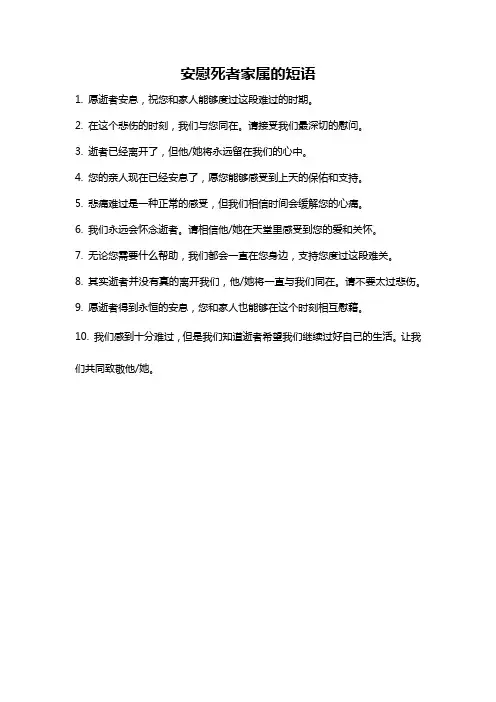 安慰死者家属的短语

1. 愿逝者安息，祝您和家人能够度过这段难过的时期。

2. 在这个悲伤的时刻，我们与您同在。请接受我们最深切的慰问。

3. 逝者已经离开了，但他/她将永远留在我们的心中。

4. 您的亲人现在已经安息了，愿您能够感受到上天的保佑和支持。

5. 悲痛难过是一种正常的感受，但我们相信时间会缓解您的心痛。

6. 我们永远会怀念逝者。请相信他/她在天堂里感受到您的爱和关怀。

7. 无论您需要什么帮助，我们都会一直在您身边，支持您度过这段难关。

8. 其实逝者并没有真的离开我们，他/她将一直与我们同在。请不要太过悲伤。

9. 愿逝者得到永恒的安息，您和家人也能够在这个时刻相互慰藉。

10. 我们感到十分难过，但是我们知道逝者希望我们继续过好自己的生活。让我们共同致敬他/她。